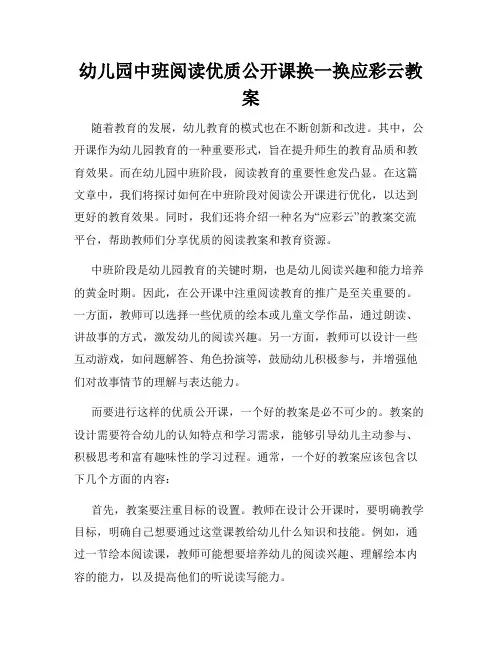 幼儿园中班阅读优质公开课换一换应彩云教案

随着教育的发展，幼儿教育的模式也在不断创新和改进。其中，公开课作为幼儿园教育的一种重要形式，旨在提升师生的教育品质和教育效果。而在幼儿园中班阶段，阅读教育的重要性愈发凸显。在这篇文章中，我们将探讨如何在中班阶段对阅读公开课进行优化，以达到更好的教育效果。同时，我们还将介绍一种名为“应彩云”的教案交流平台，帮助教师们分享优质的阅读教案和教育资源。

中班阶段是幼儿园教育的关键时期，也是幼儿阅读兴趣和能力培养的黄金时期。因此，在公开课中注重阅读教育的推广是至关重要的。一方面，教师可以选择一些优质的绘本或儿童文学作品，通过朗读、讲故事的方式，激发幼儿的阅读兴趣。另一方面，教师可以设计一些互动游戏，如问题解答、角色扮演等，鼓励幼儿积极参与，并增强他们对故事情节的理解与表达能力。

而要进行这样的优质公开课，一个好的教案是必不可少的。教案的设计需要符合幼儿的认知特点和学习需求，能够引导幼儿主动参与、积极思考和富有趣味性的学习过程。通常，一个好的教案应该包含以下几个方面的内容：

首先，教案要注重目标的设置。教师在设计公开课时，要明确教学目标，明确自己想要通过这堂课教给幼儿什么知识和技能。例如，通过一节绘本阅读课，教师可能想要培养幼儿的阅读兴趣、理解绘本内容的能力，以及提高他们的听说读写能力。